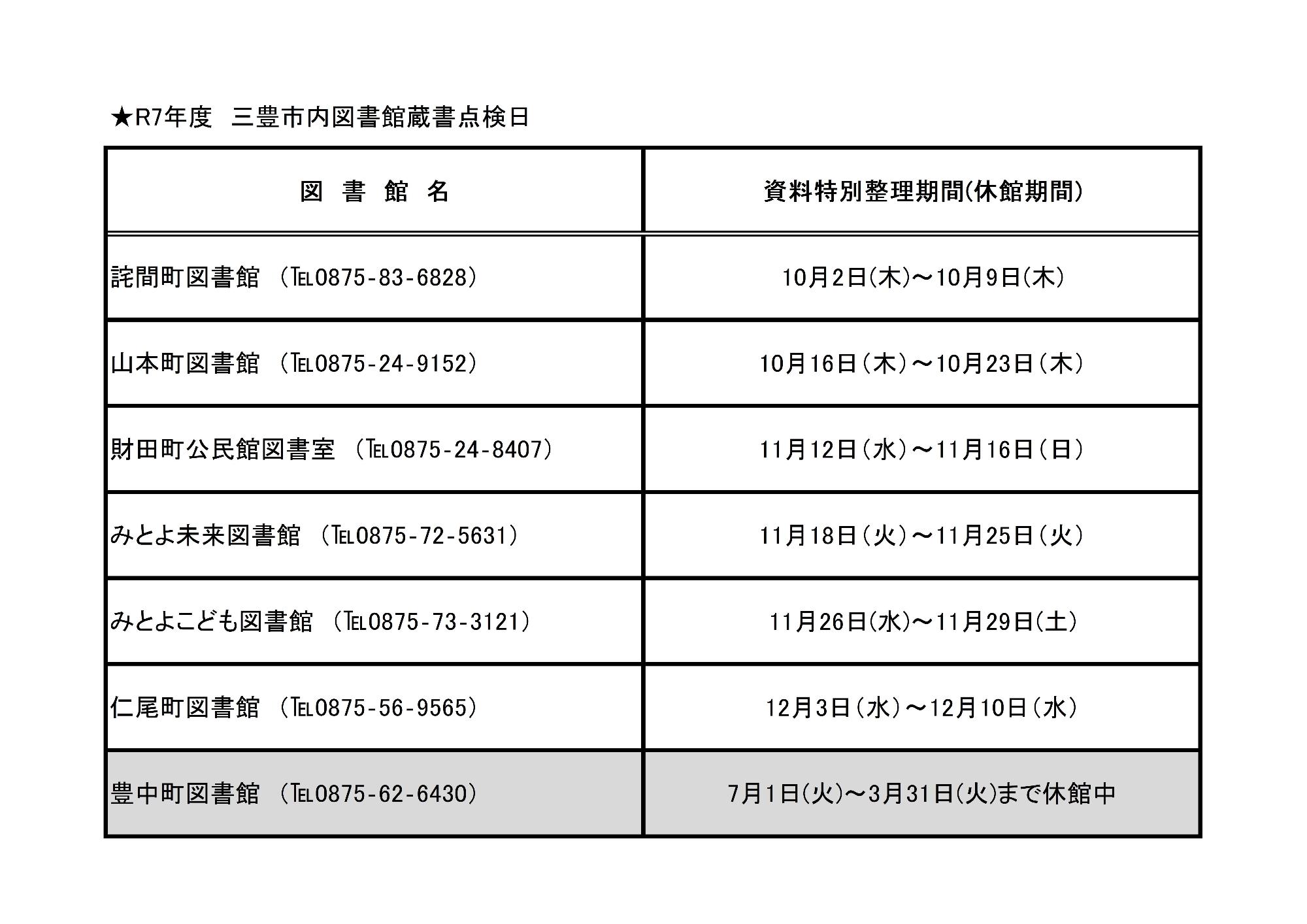 ★R7年度　三豊市内図書館蔵書点検日

| 図　書　館　名 | 資料特別整理期間(休館期間) |
|---|---|
| 詫間町図書館 （TEL0875-83-6828） | 10月2日(木)～10月9日(木) |
| 山本町図書館 （TEL0875-24-9152） | 10月16日（木）～10月23日（木） |
| 財田町公民館図書室 （TEL0875-24-8407） | 11月12日（水）～11月16日（日） |
| みとよ未来図書館 （TEL0875-72-5631） | 11月18日（火）～11月25日（火） |
| みとよこども図書館 （TEL0875-73-3121） | 11月26日(水)～11月29日(土) |
| 仁尾町図書館 （TEL0875-56-9565） | 12月3日（水）～12月10日（水） |
| 豊中町図書館 （TEL0875-62-6430） | 7月1日(火)～3月31日(火)まで休館中 |